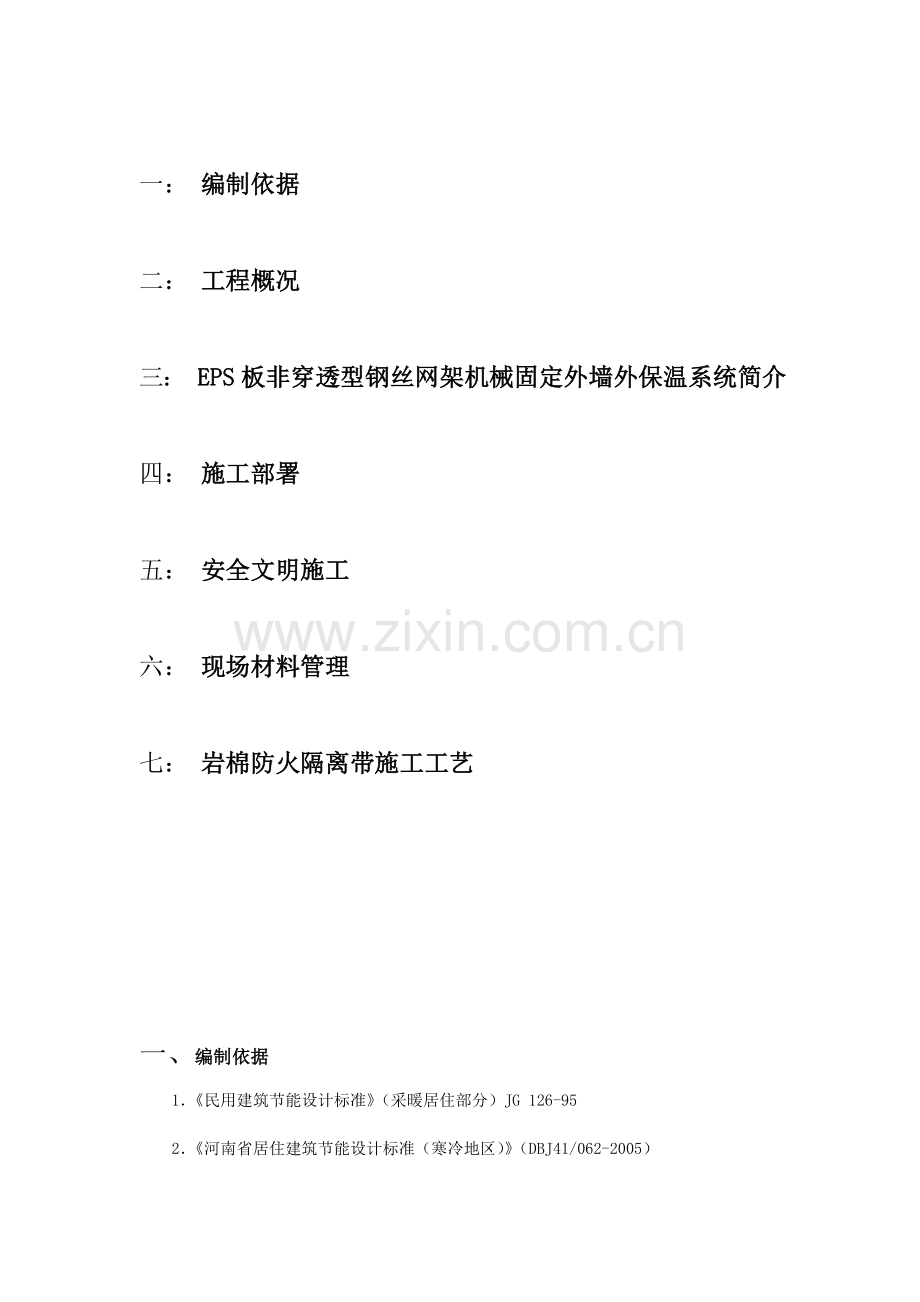 一： 编制依据

二： 工程概况

三： EPS板非穿透型钢丝网架机械固定外墙外保温系统简介

四： 施工部署

五： 安全文明施工

六： 现场材料管理

七： 岩棉防火隔离带施工工艺

一、 编制依据

1.《民用建筑节能设计标准》（采暖居住部分）JG 126-95

2.《河南省居住建筑节能设计标准（寒冷地区）》（DBJ41/062-2005）

www.zixin.com.cn